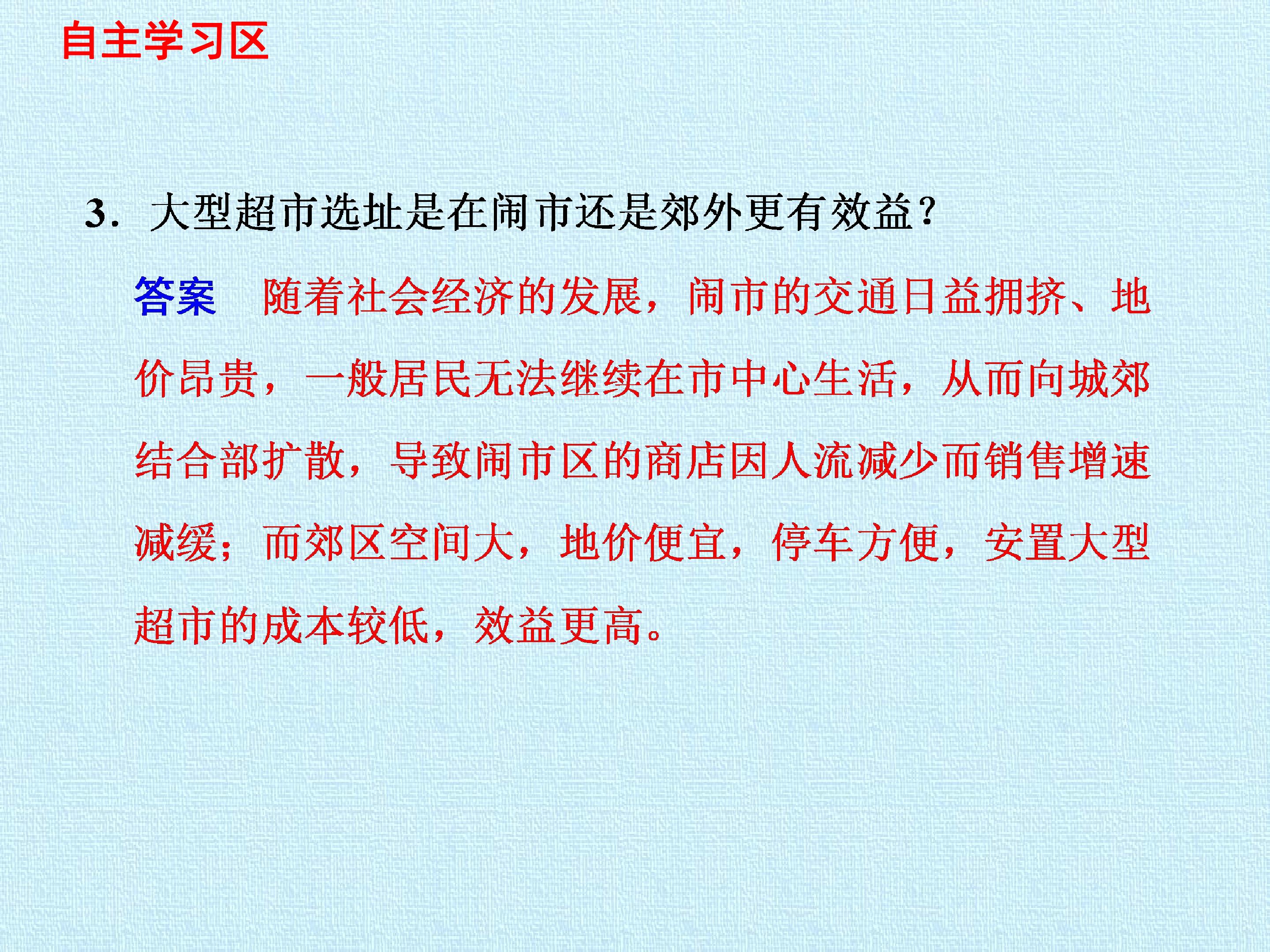 自主学习区

3.大型超市选址是在闹市还是郊外更有效益?

答案 随着社会经济的发展,闹市的交通日益拥挤、地价昂贵,一般居民无法继续在市中心生活,从而向城郊结合部扩散,导致闹市区的商店因人流减少而销售增速减缓;而郊区空间大,地价便宜,停车方便,安置大型超市的成本较低,效益更高。